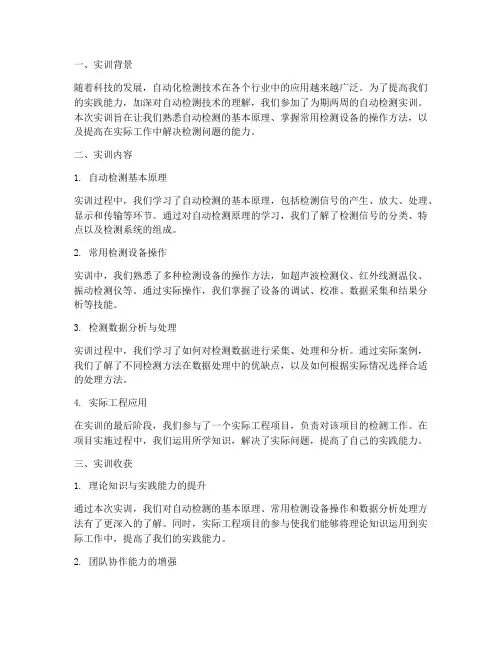 一、实训背景

随着科技的发展，自动化检测技术在各个行业中的应用越来越广泛。为了提高我们的实践能力，加深对自动检测技术的理解，我们参加了为期两周的自动检测实训。本次实训旨在让我们熟悉自动检测的基本原理、掌握常用检测设备的操作方法，以及提高在实际工作中解决检测问题的能力。

二、实训内容

1. 自动检测基本原理

实训过程中，我们学习了自动检测的基本原理，包括检测信号的产生、放大、处理、显示和传输等环节。通过对自动检测原理的学习，我们了解了检测信号的分类、特点以及检测系统的组成。

2. 常用检测设备操作

实训中，我们熟悉了多种检测设备的操作方法，如超声波检测仪、红外线测温仪、振动检测仪等。通过实际操作，我们掌握了设备的调试、校准、数据采集和结果分析等技能。

3. 检测数据分析与处理

实训过程中，我们学习了如何对检测数据进行采集、处理和分析。通过实际案例，我们了解了不同检测方法在数据处理中的优缺点，以及如何根据实际情况选择合适的处理方法。

4. 实际工程应用

在实训的最后阶段，我们参与了一个实际工程项目，负责对该项目的检测工作。在项目实施过程中，我们运用所学知识，解决了实际问题，提高了自己的实践能力。

三、实训收获

1. 理论知识与实践能力的提升

通过本次实训，我们对自动检测的基本原理、常用检测设备操作和数据分析处理方法有了更深入的了解。同时，实际工程项目的参与使我们能够将理论知识运用到实际工作中，提高了我们的实践能力。

2. 团队协作能力的增强